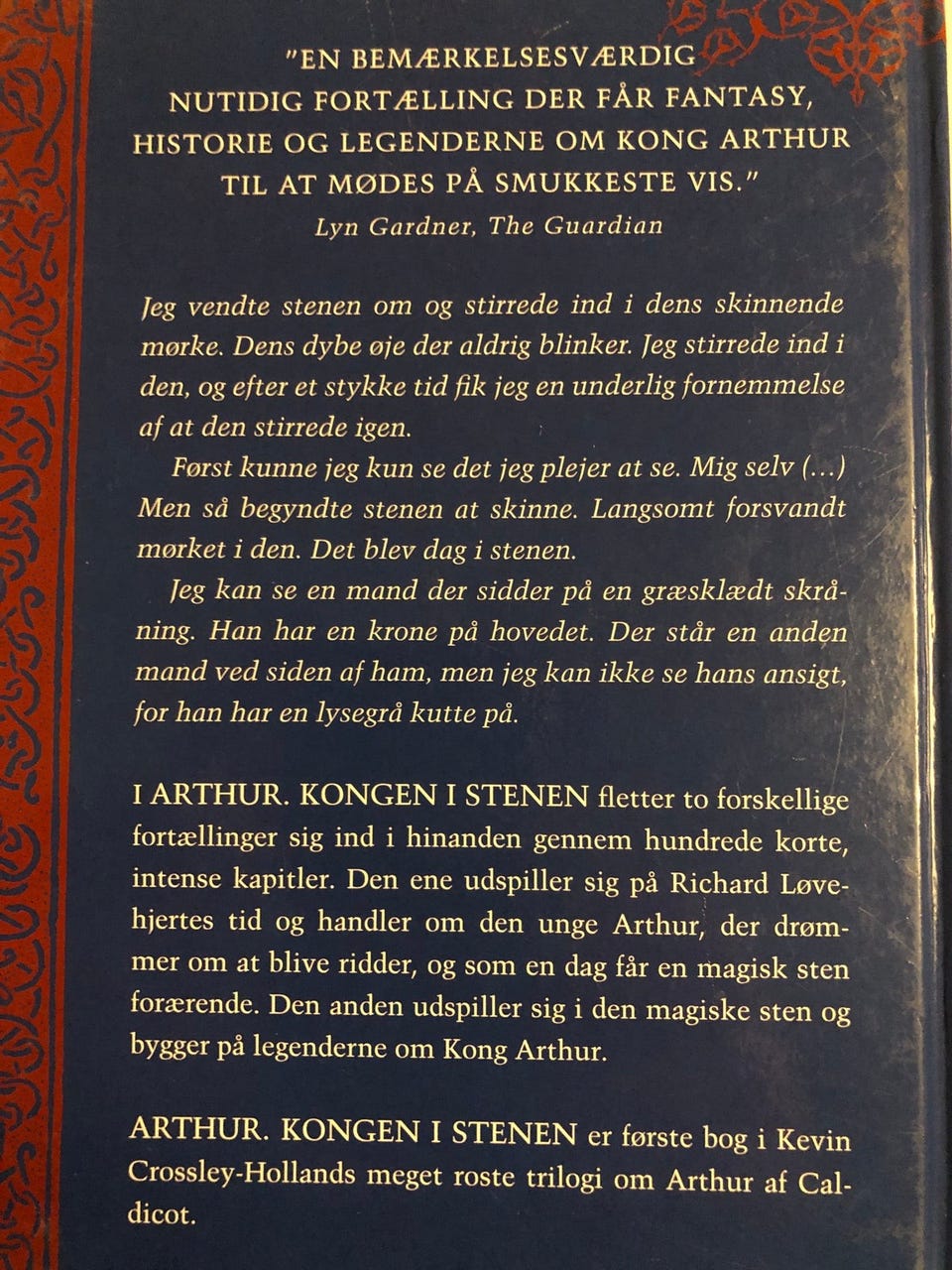 "EN BEMÆRKELSESVÆRDIG NUTIDIG FORTÆLLING DER FÅR FANTASY, HISTORIE OG LEGENDERNE OM KONG ARTHUR TIL AT MØDES PÅ SMUKKESTE VIS."
Lyn Gardner, The Guardian

Jeg vendte stenen om og stirrede ind i dens skinnende mørke. Dens dybe øje der aldrig blinker. Jeg stirrede ind i den, og efter et stykke tid fik jeg en underlig fornemmelse af at den stirrede igen.

Først kunne jeg kun se det jeg plejer at se. Mig selv (...) Men så begyndte stenen at skinne. Langsomt forsvandt mørket i den. Det blev dag i stenen.

Jeg kan se en mand der sidder på en græsklædt skråning. Han har en krone på hovedet. Der står en anden mand ved siden af ham, men jeg kan ikke se hans ansigt, for han har en lysegrå kutte på.

I ARTHUR. KONGEN I STENEN fletter to forskellige fortællinger sig ind i hinanden gennem hundrede korte, intense kapitler. Den ene udspiller sig på Richard Løvehjertes tid og handler om den unge Arthur, der drømmer om at blive ridder, og som en dag får en magisk sten forærende. Den anden udspiller sig i den magiske sten og bygger på legenderne om Kong Arthur.

ARTHUR. KONGEN I STENEN er første bog i Kevin Crossley-Hollands meget roste trilogi om Arthur af Caldicot.